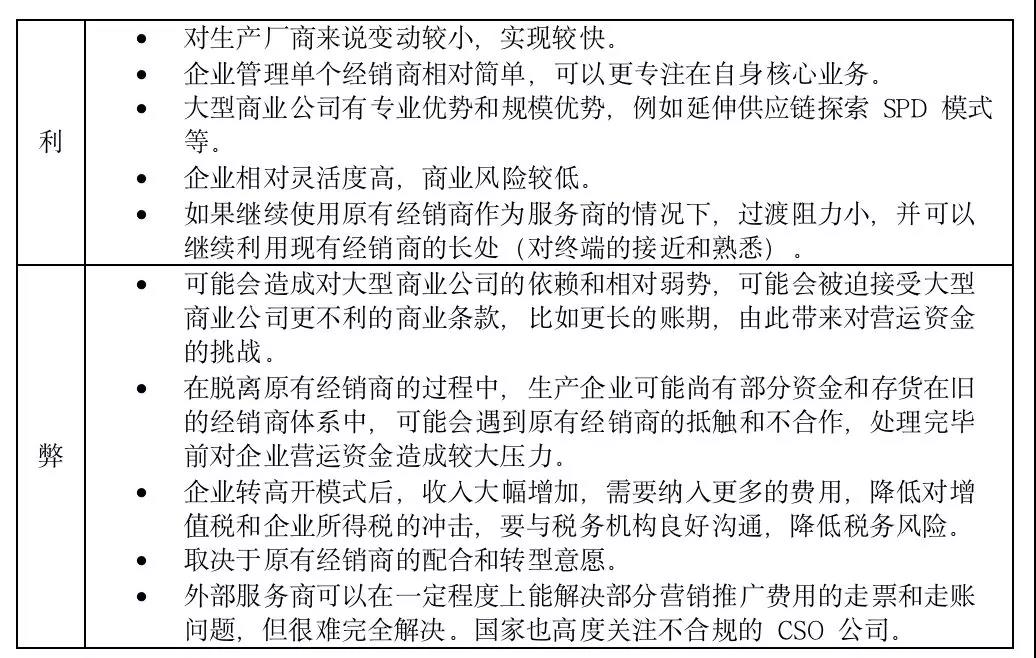 | 利 | • 对生产厂商来说变动较小，实现较快。 • 企业管理单个经销商相对简单，可以更专注在自身核心业务。 • 大型商业公司有专业优势和规模优势，例如延伸供应链探索SPD模式等。 • 企业相对灵活度高，商业风险较低。 • 如果继续使用原有经销商作为服务商的情况下，过渡阻力小，并可以继续利用现有经销商的长处（对终端的接近和熟悉）。 |
|---|---|
| 弊 | • 可能会造成对大型商业公司的依赖和相对弱势，可能会被迫接受大型商业公司更不利的商业条款，比如更长的账期，由此带来对营运资金的挑战。 • 在脱离原有经销商的过程中，生产企业可能尚有部分资金和存货在旧的经销商体系中，可能会遇到原有经销商的抵触和不合作，处理完毕前对企业营运资金造成较大压力。 • 企业转高开模式后，收入大幅增加，需要纳入更多的费用，降低对增值税和企业所得税的冲击，要与税务机构良好沟通，降低税务风险。 • 取决于原有经销商的配合和转型意愿。 • 外部服务商可以在一定程度上能解决部分营销推广费用的走票和走账问题，但很难完全解决。国家也高度关注不合规的CSO公司。 |